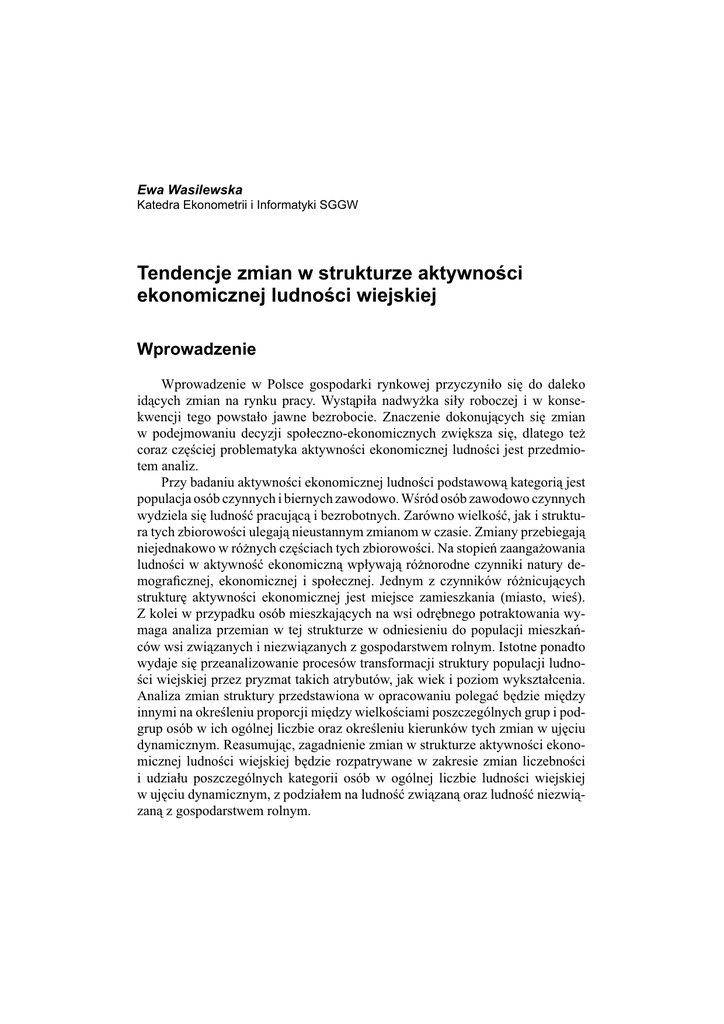 Ewa Wasilewska
Katedra Ekonometrii i Informatyki SGGW

Tendencje zmian w strukturze aktywności ekonomicznej ludności wiejskiej

Wprowadzenie

Wprowadzenie w Polsce gospodarki rynkowej przyczyniło się do daleko idących zmian na rynku pracy. Wystąpiła nadwyżka siły roboczej i w konsekwencji tego powstało jawne bezrobocie. Znaczenie dokonujących się zmian w podejmowaniu decyzji społeczno-ekonomicznych zwiększa się, dlatego też coraz częściej problematyka aktywności ekonomicznej ludności jest przedmiotem analiz.

Przy badaniu aktywności ekonomicznej ludności podstawową kategorią jest populacja osób czynnych i biernych zawodowo. Wśród osób zawodowo czynnych wydziela się ludność pracującą i bezrobotnych. Zarówno wielkość, jak i struktura tych zbiorowości ulegają nieustannym zmianom w czasie. Zmiany przebiegają niejednakowo w różnych częściach tych zbiorowości. Na stopień zaangażowania ludności w aktywność ekonomiczną wpływają różnorodne czynniki natury demograficznej, ekonomicznej i społecznej. Jednym z czynników różnicujących strukturę aktywności ekonomicznej jest miejsce zamieszkania (miasto, wieś). Z kolei w przypadku osób mieszkających na wsi odrębnego potraktowania wymaga analiza przemian w tej strukturze w odniesieniu do populacji mieszkańców wsi związanych i niezwiązanych z gospodarstwem rolnym. Istotne ponadto wydaje się przeanalizowanie procesów transformacji struktury populacji ludności wiejskiej przez pryzmat takich atrybutów, jak wiek i poziom wykształcenia. Analiza zmian struktury przedstawiona w opracowaniu polegać będzie między innymi na określeniu proporcji między wielkościami poszczególnych grup i podgrup osób w ich ogólnej liczbie oraz określeniu kierunków tych zmian w ujęciu dynamicznym. Reasumując, zagadnienie zmian w strukturze aktywności ekonomicznej ludności wiejskiej będzie rozpatrywane w zakresie zmian liczebności i udziału poszczególnych kategorii osób w ogólnej liczbie ludności wiejskiej w ujęciu dynamicznym, z podziałem na ludność związaną oraz ludność niezwiązaną z gospodarstwem rolnym.